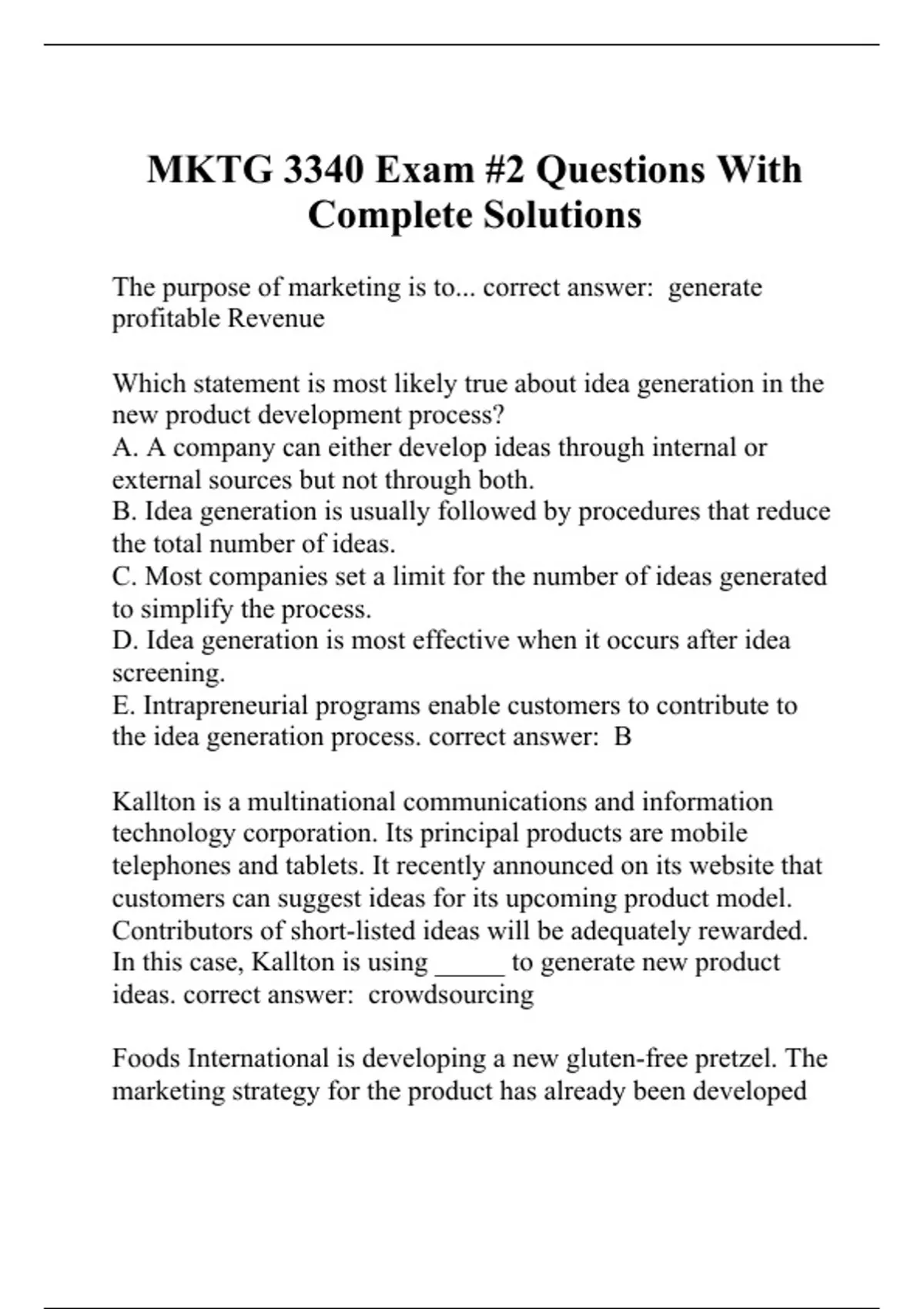 MKTG 3340 Exam #2 Questions With Complete Solutions

The purpose of marketing is to... correct answer: generate profitable Revenue

Which statement is most likely true about idea generation in the new product development process?
A. A company can either develop ideas through internal or external sources but not through both.
B. Idea generation is usually followed by procedures that reduce the total number of ideas.
C. Most companies set a limit for the number of ideas generated to simplify the process.
D. Idea generation is most effective when it occurs after idea screening.
E. Intrapreneurial programs enable customers to contribute to the idea generation process. correct answer: B

Kallton is a multinational communications and information technology corporation. Its principal products are mobile telephones and tablets. It recently announced on its website that customers can suggest ideas for its upcoming product model. Contributors of short-listed ideas will be adequately rewarded. In this case, Kallton is using _____ to generate new product ideas. correct answer: crowdsourcing

Foods International is developing a new gluten-free pretzel. The marketing strategy for the product has already been developed